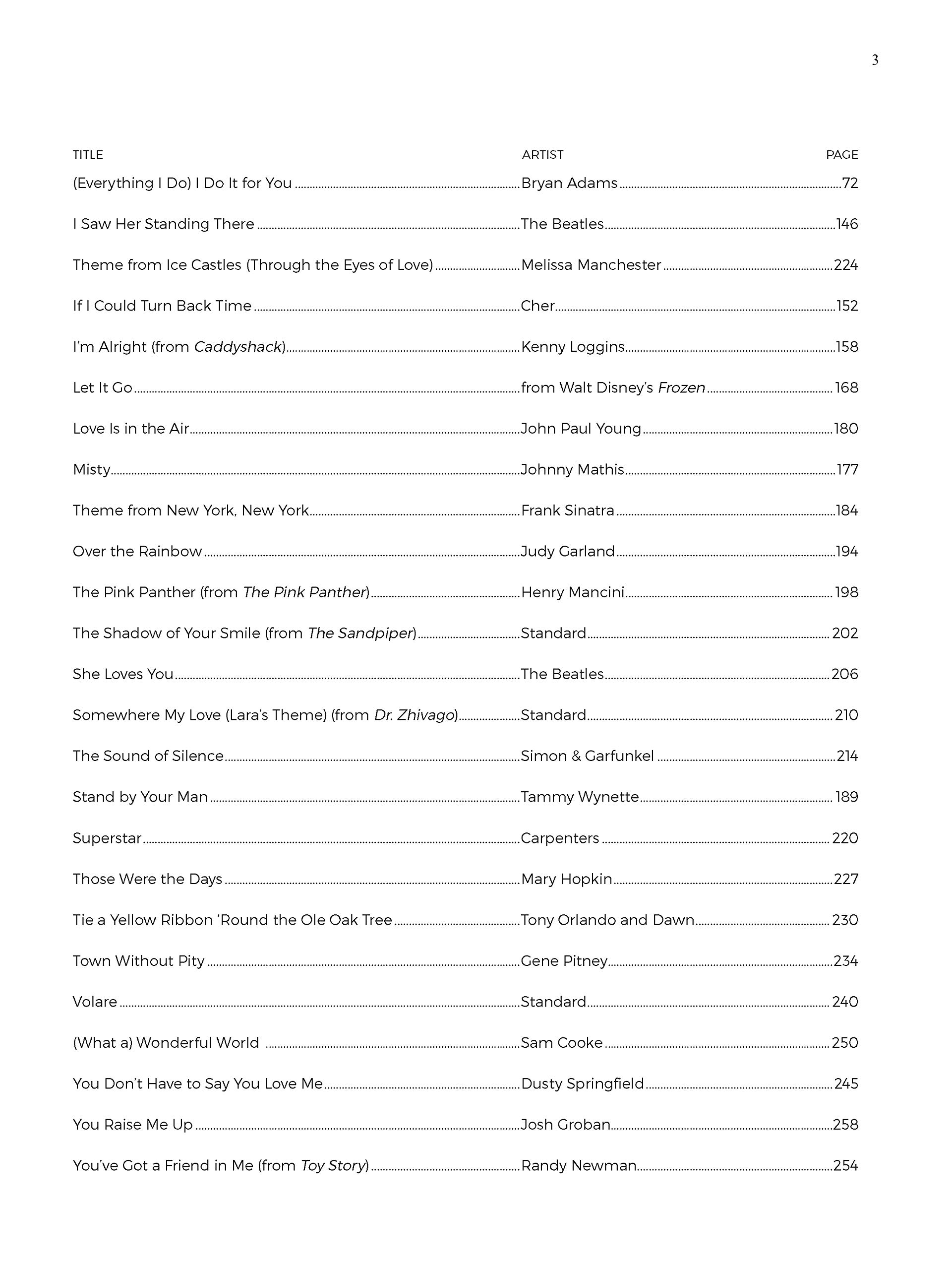 3

| TITLE | ARTIST | PAGE |
|---|---|---|
| (Everything I Do) I Do It for You | Bryan Adams | 72 |
| I Saw Her Standing There | The Beatles | 146 |
| Theme from Ice Castles (Through the Eyes of Love) | Melissa Manchester | 224 |
| If I Could Turn Back Time | Cher | 152 |
| I'm Alright (from Caddyshack) | Kenny Loggins | 158 |
| Let It Go | from Walt Disney's Frozen | 168 |
| Love Is in the Air | John Paul Young | 180 |
| Misty | Johnny Mathis | 177 |
| Theme from New York, New York | Frank Sinatra | 184 |
| Over the Rainbow | Judy Garland | 194 |
| The Pink Panther (from The Pink Panther) | Henry Mancini | 198 |
| The Shadow of Your Smile (from The Sandpiper) | Standard | 202 |
| She Loves You | The Beatles | 206 |
| Somewhere My Love (Lara's Theme) (from Dr. Zhivago) | Standard | 210 |
| The Sound of Silence | Simon & Garfunkel | 214 |
| Stand by Your Man | Tammy Wynette | 189 |
| Superstar | Carpenters | 220 |
| Those Were the Days | Mary Hopkin | 227 |
| Tie a Yellow Ribbon 'Round the Ole Oak Tree | Tony Orlando and Dawn | 230 |
| Town Without Pity | Gene Pitney | 234 |
| Volare | Standard | 240 |
| (What a) Wonderful World | Sam Cooke | 250 |
| You Don't Have to Say You Love Me | Dusty Springfield | 245 |
| You Raise Me Up | Josh Groban | 258 |
| You've Got a Friend in Me (from Toy Story) | Randy Newman | 254 |